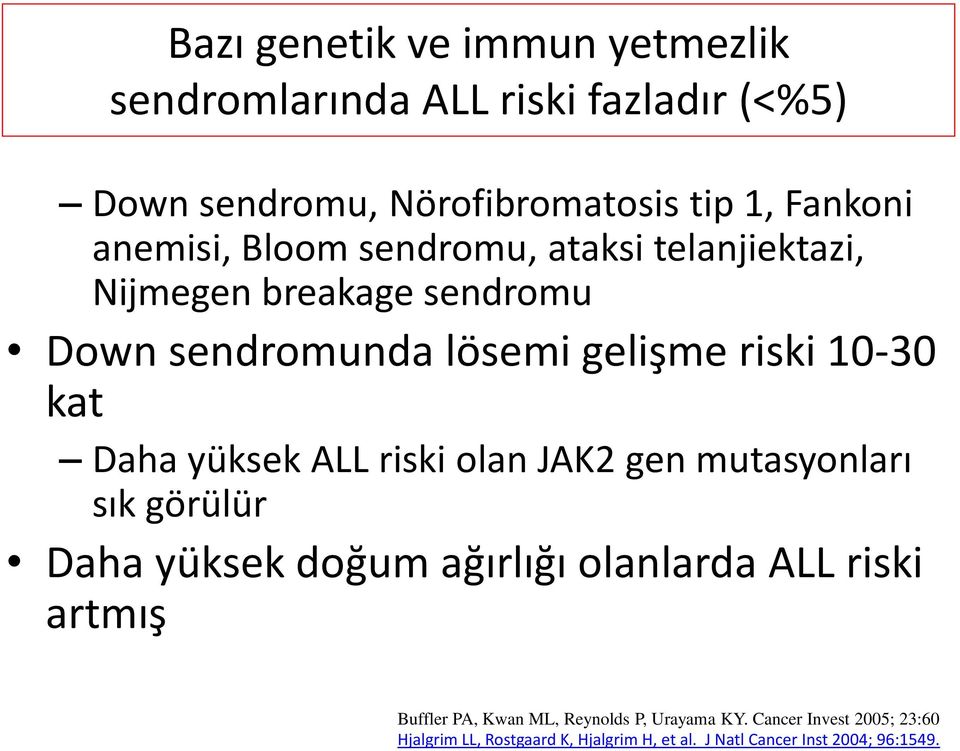 Bazı genetik ve immun yetmezlik sendromlarında ALL riski fazladır (<%5)

– Down sendromu, Nörofibromatosis tip 1, Fankoni anemisi, Bloom sendromu, ataksi telanjiektazi, Nijmegen breakage sendromu

• Down sendromunda lösemi gelişme riski 10-30 kat

– Daha yüksek ALL riski olan JAK2 gen mutasyonları sık görülür

• Daha yüksek doğum ağırlığı olanlarda ALL riski artmış

Buffler PA, Kwan ML, Reynolds P, Urayama KY. Cancer Invest 2005; 23:60
Hjalgrim LL, Rostgaard K, Hjalgrim H, et al. J Natl Cancer Inst 2004; 96:1549.